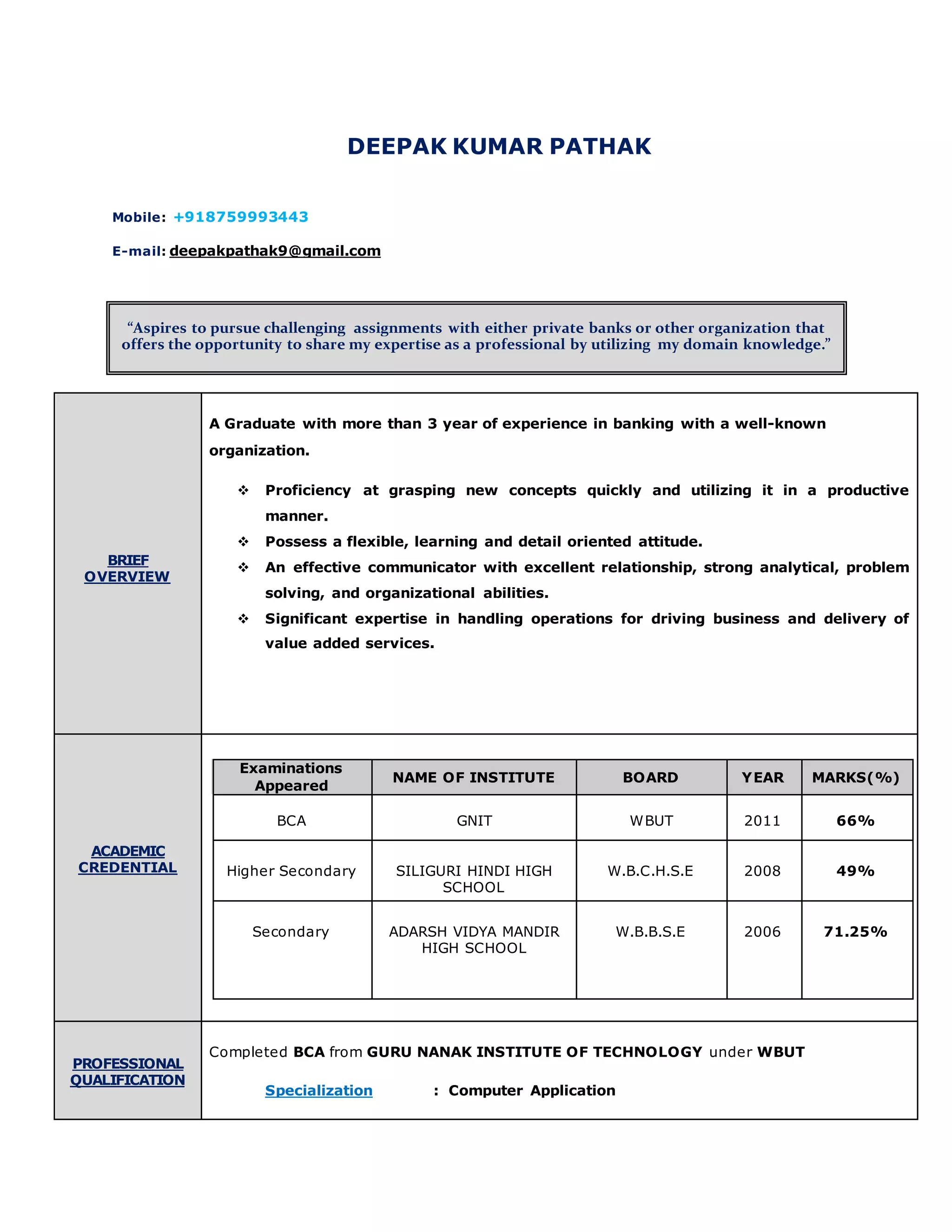 DEEPAK KUMAR PATHAK

Mobile: +918759993443

E-mail: deepakpathak9@gmail.com

"Aspires to pursue challenging assignments with either private banks or other organization that offers the opportunity to share my expertise as a professional by utilizing my domain knowledge."

BRIEF OVERVIEW

A Graduate with more than 3 year of experience in banking with a well-known organization.

❖ Proficiency at grasping new concepts quickly and utilizing it in a productive manner.
❖ Possess a flexible, learning and detail oriented attitude.
❖ An effective communicator with excellent relationship, strong analytical, problem solving, and organizational abilities.
❖ Significant expertise in handling operations for driving business and delivery of value added services.

ACADEMIC CREDENTIAL

| Examinations Appeared | NAME OF INSTITUTE | BOARD | YEAR | MARKS(%) |
|---|---|---|---|---|
| BCA | GNIT | WBUT | 2011 | 66% |
| Higher Secondary | SILIGURI HINDI HIGH SCHOOL | W.B.C.H.S.E | 2008 | 49% |
| Secondary | ADARSH VIDYA MANDIR HIGH SCHOOL | W.B.B.S.E | 2006 | 71.25% |

PROFESSIONAL QUALIFICATION

Completed BCA from GURU NANAK INSTITUTE OF TECHNOLOGY under WBUT

Specialization : Computer Application